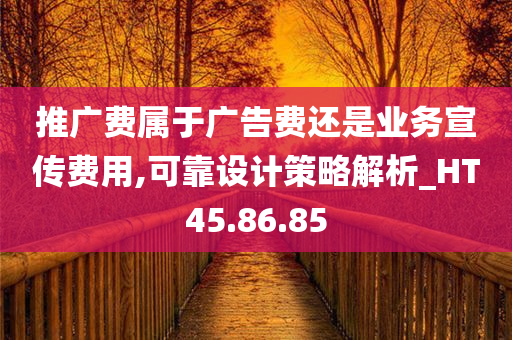 推广费属于广告费还是业务宣传费用,可靠设计策略解析_HT45.86.85